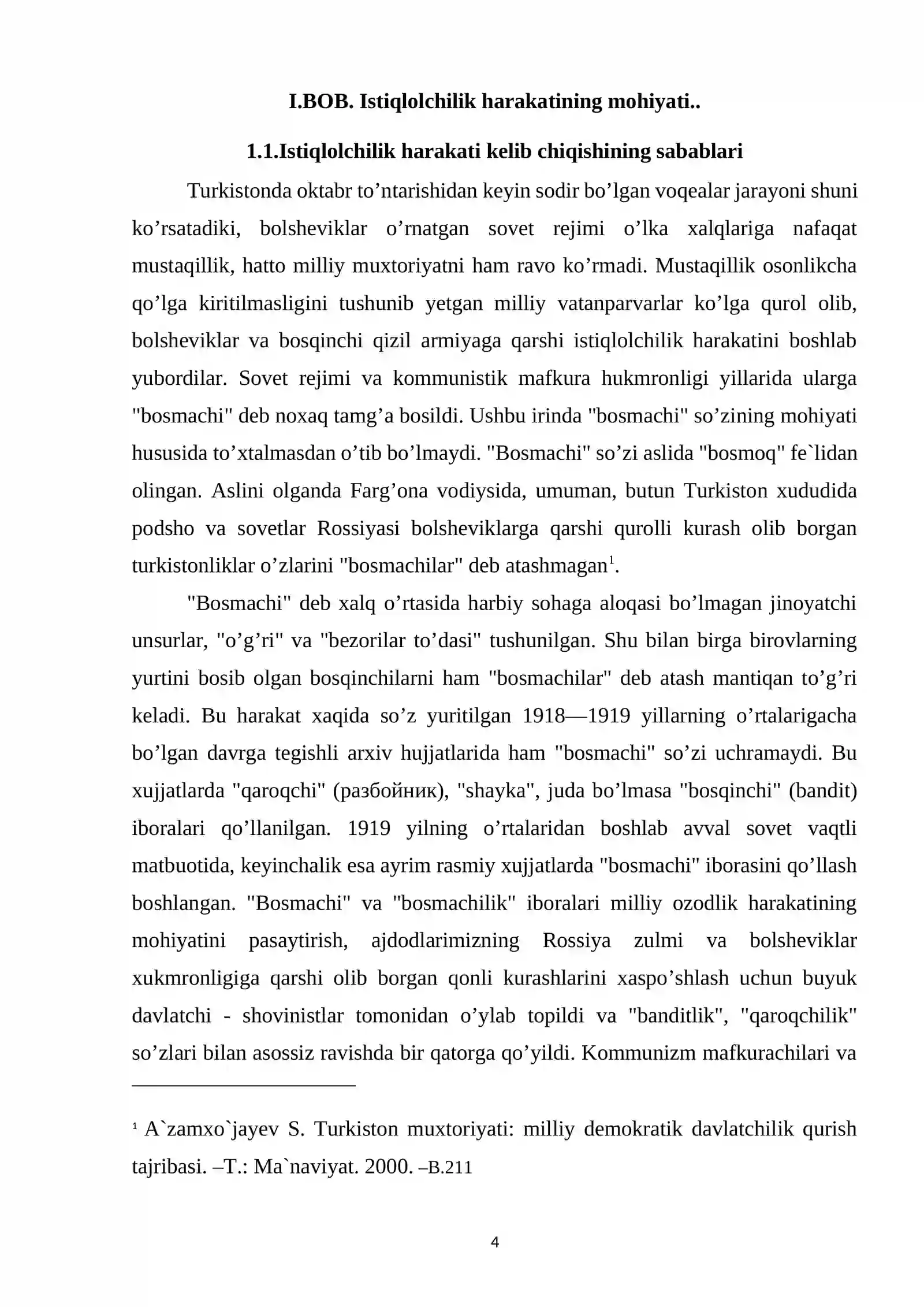 I.BOB. Istiqlolchilik harakatining mohiyati..

1.1.Istiqlolchilik harakati kelib chiqishining sabablari

Turkistonda oktabr to'ntarishidan keyin sodir bo'lgan voqealar jarayoni shuni ko'rsatadiki, bolsheviklar o'rnatgan sovet rejimi o'lka xalqlariga nafaqat mustaqillik, hatto milliy muxtoriyatni ham ravo ko'rmadi. Mustaqillik osonlikcha qo'lga kiritilmasligini tushunib yetgan milliy vatanparvarlar ko'lga qurol olib, bolsheviklar va bosqinchi qizil armiyaga qarshi istiqlolchilik harakatini boshlab yubordilar. Sovet rejimi va kommunistik mafkura hukmronligi yillarida ularga "bosmachi" deb noxaq tamg'a bosildi. Ushbu irinda "bosmachi" so'zining mohiyati hususida to'xtalmasdan o'tib bo'lmaydi. "Bosmachi" so'zi aslida "bosmoq" fe`lidan olingan. Aslini olganda Farg'ona vodiysida, umuman, butun Turkiston xududida podsho va sovetlar Rossiyasi bolsheviklarga qarshi qurolli kurash olib borgan turkistonliklar o'zlarini "bosmachilar" deb atashmagan$^{1}$.

"Bosmachi" deb xalq o'rtasida harbiy sohaga aloqasi bo'lmagan jinoyatchi unsurlar, "o'g'ri" va "bezorilar to'dasi" tushunilgan. Shu bilan birga birovlarning yurtini bosib olgan bosqinchilarni ham "bosmachilar" deb atash mantiqan to'g'ri keladi. Bu harakat xaqida so'z yuritilgan 1918—1919 yillarning o'rtalarigacha bo'lgan davrga tegishli arxiv hujjatlarida ham "bosmachi" so'zi uchramaydi. Bu xujjatlarda "qaroqchi" (разбойник), "shayka", juda bo'lmasa "bosqinchi" (bandit) iboralari qo'llanilgan. 1919 yilning o'rtalaridan boshlab avval sovet vaqtli matbuotida, keyinchalik esa ayrim rasmiy xujjatlarda "bosmachi" iborasini qo'llash boshlangan. "Bosmachi" va "bosmachilik" iboralari milliy ozodlik harakatining mohiyatini pasaytirish, ajdodlarimizning Rossiya zulmi va bolsheviklar xukmronligiga qarshi olib borgan qonli kurashlarini xaspo'shlash uchun buyuk davlatchi - shovinistlar tomonidan o'ylab topildi va "banditlik", "qaroqchilik" so'zlari bilan asossiz ravishda bir qatorga qo'yildi. Kommunizm mafkurachilari va

$^{1}$ A`zamxo`jayev S. Turkiston muxtoriyati: milliy demokratik davlatchilik qurish tajribasi. –T.: Ma`naviyat. 2000. –B.211

4